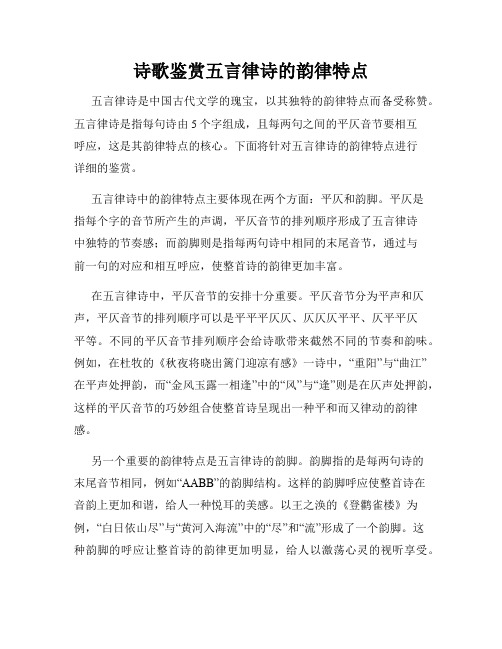 诗歌鉴赏五言律诗的韵律特点

五言律诗是中国古代文学的瑰宝，以其独特的韵律特点而备受称赞。五言律诗是指每句诗由5个字组成，且每两句之间的平仄音节要相互呼应，这是其韵律特点的核心。下面将针对五言律诗的韵律特点进行详细的鉴赏。

五言律诗中的韵律特点主要体现在两个方面：平仄和韵脚。平仄是指每个字的音节所产生的声调，平仄音节的排列顺序形成了五言律诗中独特的节奏感；而韵脚则是指每两句诗中相同的末尾音节，通过与前一句的对应和相互呼应，使整首诗的韵律更加丰富。

在五言律诗中，平仄音节的安排十分重要。平仄音节分为平声和仄声，平仄音节的排列顺序可以是平平平仄仄、仄仄仄平平、仄平平仄平等。不同的平仄音节排列顺序会给诗歌带来截然不同的节奏和韵味。例如，在杜牧的《秋夜将晓出篱门迎凉有感》一诗中，“重阳”与“曲江”在平声处押韵，而“金风玉露一相逢”中的“风”与“逢”则是在仄声处押韵，这样的平仄音节的巧妙组合使整首诗呈现出一种平和而又律动的韵律感。

另一个重要的韵律特点是五言律诗的韵脚。韵脚指的是每两句诗的末尾音节相同，例如“AABB”的韵脚结构。这样的韵脚呼应使整首诗在音韵上更加和谐，给人一种悦耳的美感。以王之涣的《登鹳雀楼》为例，“白日依山尽”与“黄河入海流”中的“尽”和“流”形成了一个韵脚。这种韵脚的呼应让整首诗的韵律更加明显，给人以激荡心灵的视听享受。